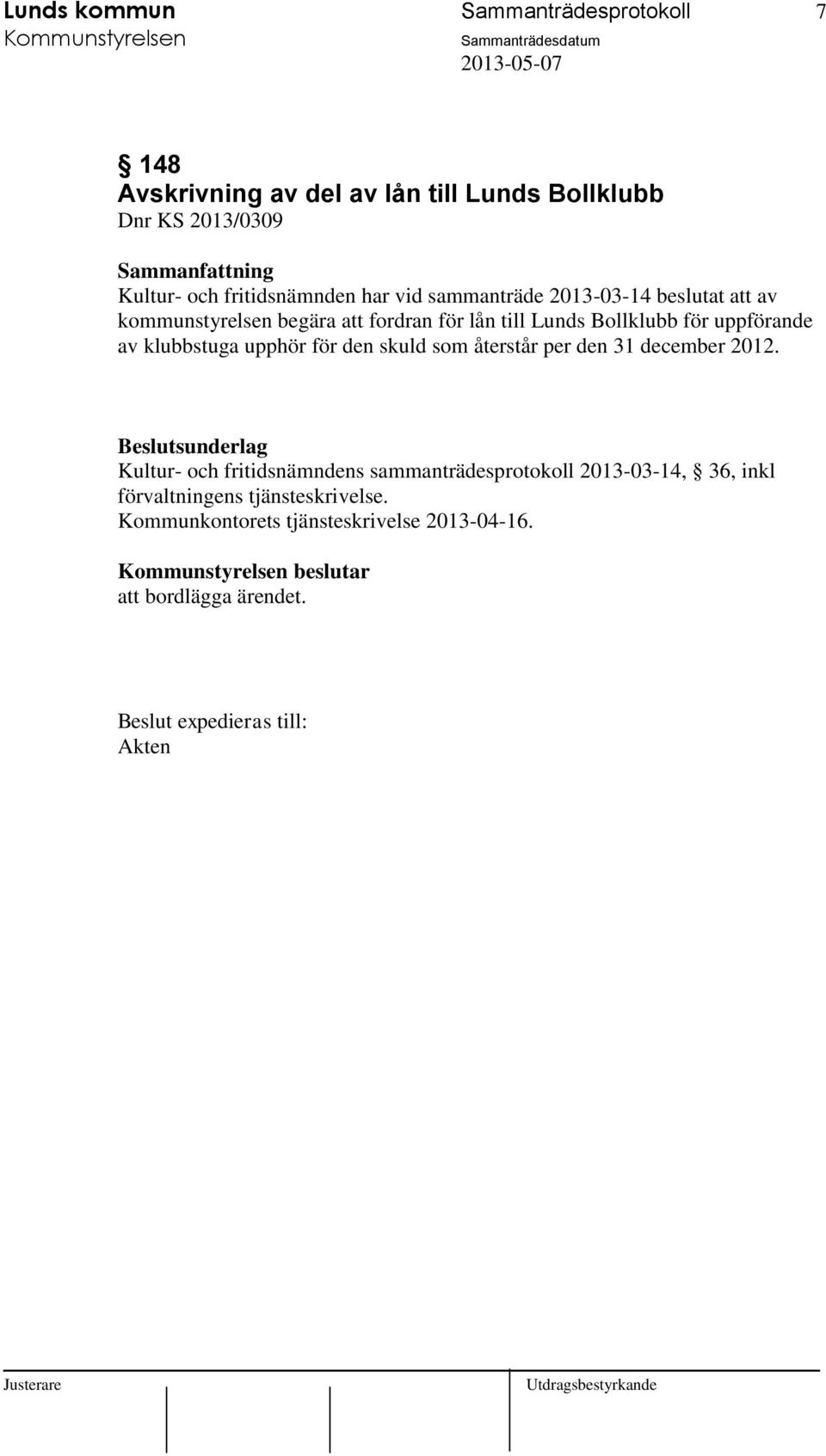 Lunds kommun
Kommunstyrelsen

Sammanträdesprotokoll
Sammanträdesdatum
2013-05-07

7

§ 148
Avskrivning av del av lån till Lunds Bollklubb
Dnr KS 2013/0309

Sammanfattning
Kultur- och fritidsnämnden har vid sammanträde 2013-03-14 beslutat att av kommunstyrelsen begära att fordran för lån till Lunds Bollklubb för uppförande av klubbstuga upphör för den skuld som återstår per den 31 december 2012.

Beslutsunderlag
Kultur- och fritidsnämndens sammanträdesprotokoll 2013-03-14, § 36, inkl förvaltningens tjänsteskrivelse.
Kommunkontorets tjänsteskrivelse 2013-04-16.

Kommunstyrelsen beslutar
att bordlägga ärendet.

Beslut expedieras till:
Akten

Justerare

Utdragsbestyrkande